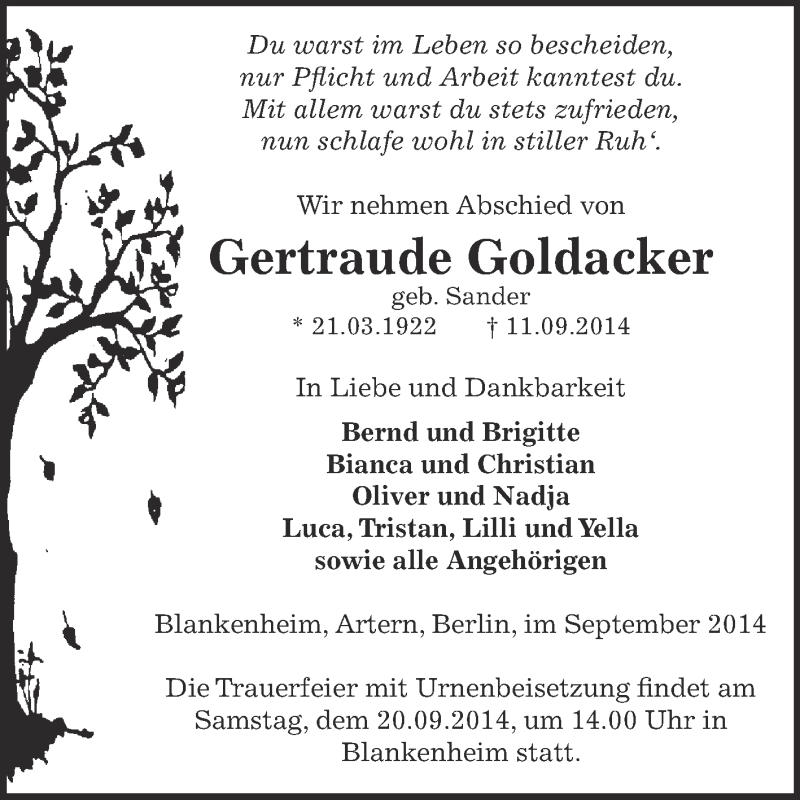 Du warst im Leben so bescheiden,
nur Pflicht und Arbeit kanntest du.
Mit allem warst du stets zufrieden,
nun schlafe wohl in stiller Ruh‘.

Wir nehmen Abschied von

Gertraude Goldacker

geb. Sander

* 21.03.1922 † 11.09.2014

In Liebe und Dankbarkeit

Bernd und Brigitte
Bianca und Christian
Oliver und Nadja
Luca, Tristan, Lilli und Yella
sowie alle Angehörigen

Blankenheim, Artern, Berlin, im September 2014

Die Trauerfeier mit Urnenbeisetzung findet am Samstag, dem 20.09.2014, um 14.00 Uhr in Blankenheim statt.